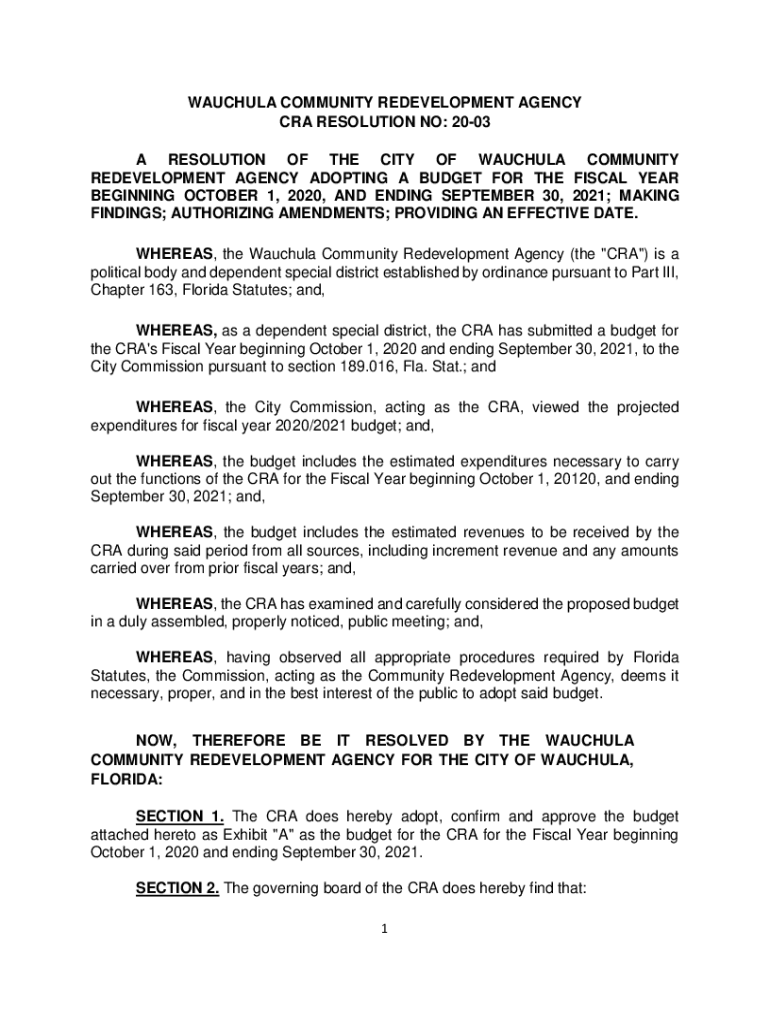 WAUCHULA COMMUNITY REDEVELOPMENT AGENCY
CRA RESOLUTION NO: 20-03

A RESOLUTION OF THE CITY OF WAUCHULA COMMUNITY REDEVELOPMENT AGENCY ADOPTING A BUDGET FOR THE FISCAL YEAR BEGINNING OCTOBER 1, 2020, AND ENDING SEPTEMBER 30, 2021; MAKING FINDINGS; AUTHORIZING AMENDMENTS; PROVIDING AN EFFECTIVE DATE.

WHEREAS, the Wauchula Community Redevelopment Agency (the "CRA") is a political body and dependent special district established by ordinance pursuant to Part III, Chapter 163, Florida Statutes; and,

WHEREAS, as a dependent special district, the CRA has submitted a budget for the CRA's Fiscal Year beginning October 1, 2020 and ending September 30, 2021, to the City Commission pursuant to section 189.016, Fla. Stat.; and

WHEREAS, the City Commission, acting as the CRA, viewed the projected expenditures for fiscal year 2020/2021 budget; and,

WHEREAS, the budget includes the estimated expenditures necessary to carry out the functions of the CRA for the Fiscal Year beginning October 1, 20120, and ending September 30, 2021; and,

WHEREAS, the budget includes the estimated revenues to be received by the CRA during said period from all sources, including increment revenue and any amounts carried over from prior fiscal years; and,

WHEREAS, the CRA has examined and carefully considered the proposed budget in a duly assembled, properly noticed, public meeting; and,

WHEREAS, having observed all appropriate procedures required by Florida Statutes, the Commission, acting as the Community Redevelopment Agency, deems it necessary, proper, and in the best interest of the public to adopt said budget.

NOW, THEREFORE BE IT RESOLVED BY THE WAUCHULA COMMUNITY REDEVELOPMENT AGENCY FOR THE CITY OF WAUCHULA, FLORIDA:

SECTION 1. The CRA does hereby adopt, confirm and approve the budget attached hereto as Exhibit "A" as the budget for the CRA for the Fiscal Year beginning October 1, 2020 and ending September 30, 2021.

SECTION 2. The governing board of the CRA does hereby find that:

1